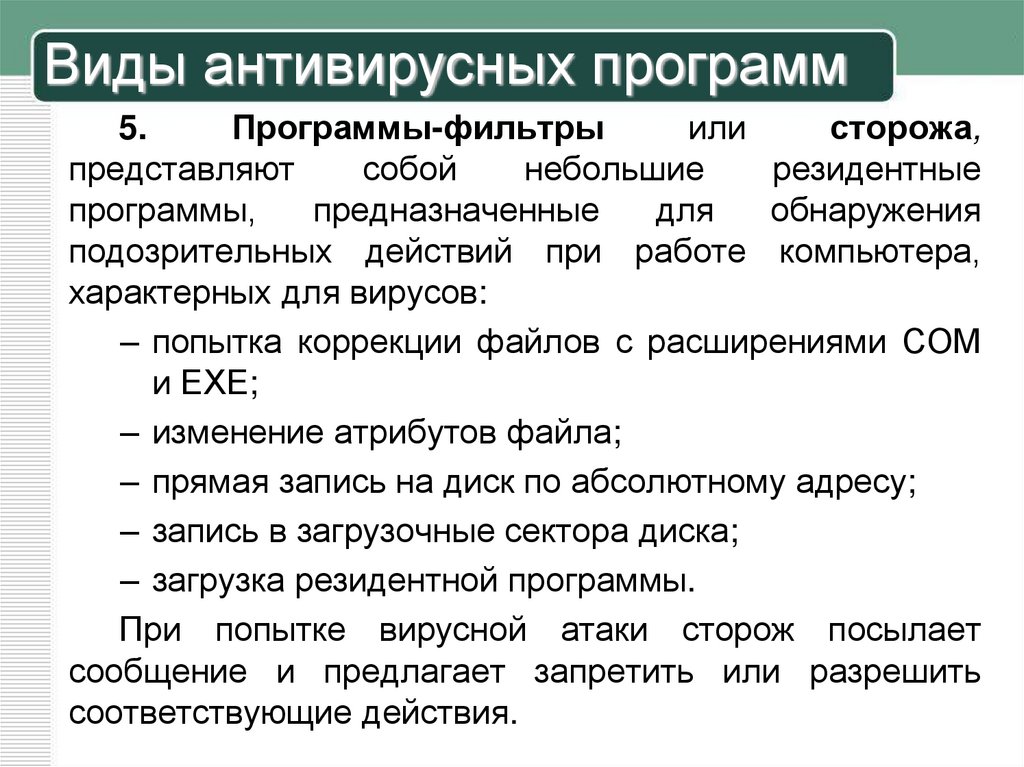 Виды антивирусных программ

5. Программы-фильтры или сторожа, представляют собой небольшие резидентные программы, предназначенные для обнаружения подозрительных действий при работе компьютера, характерных для вирусов:

– попытка коррекции файлов с расширениями COM и EXE;

– изменение атрибутов файла;

– прямая запись на диск по абсолютному адресу;

– запись в загрузочные сектора диска;

– загрузка резидентной программы.

При попытке вирусной атаки сторож посылает сообщение и предлагает запретить или разрешить соответствующие действия.